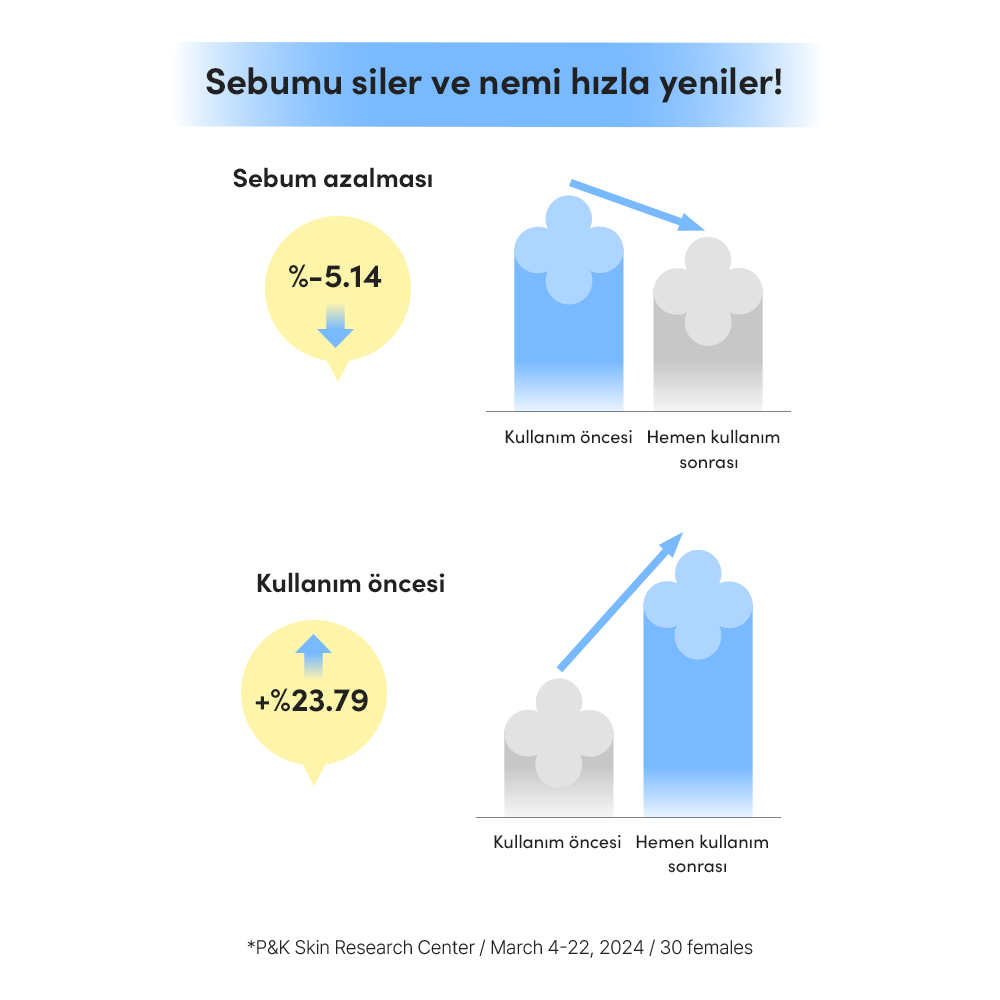 Sebumu siler ve nemi hızla yeniler!

Sebum azalması

%-5.14

Kullanım öncesi

Hemen kullanım sonrası

Kullanım öncesi

+%23.79

Kullanım öncesi

Hemen kullanım sonrası

*P&K Skin Research Center / March 4-22, 2024 / 30 females